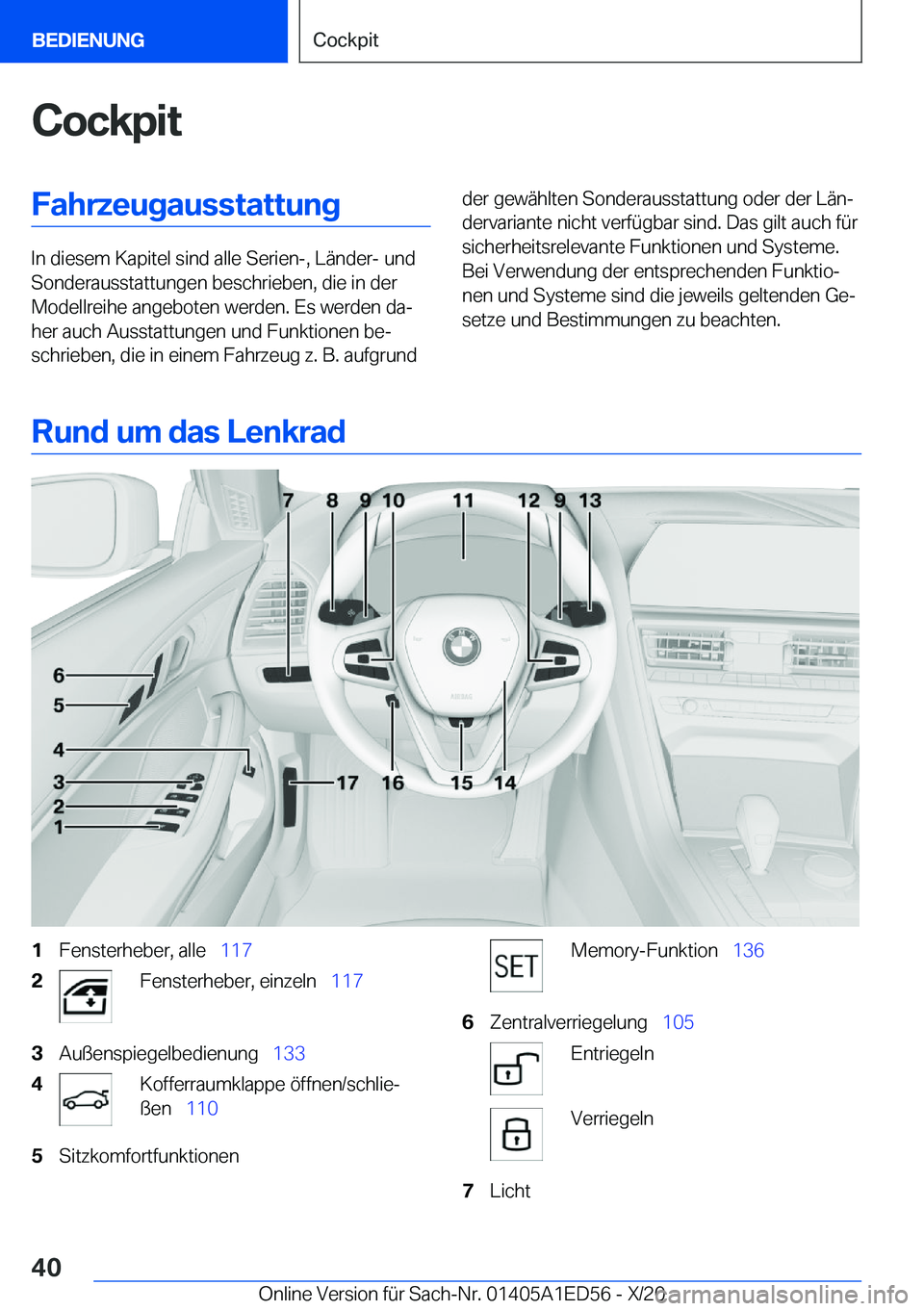 BEDIENUNG

Cockpit

Cockpit

Fahrzeugausstattung

In diesem Kapitel sind alle Serien-, Länder- und Sonderausstattungen beschrieben, die in der Modellreihe angeboten werden. Es werden daher auch Ausstattungen und Funktionen beschrieben, die in einem Fahrzeug z. B. aufgrund der gewählten Sonderausstattung oder der Ländervariante nicht verfügbar sind. Das gilt auch für sicherheitsrelevante Funktionen und Systeme. Bei Verwendung der entsprechenden Funktionen und Systeme sind die jeweils geltenden Gesetze und Bestimmungen zu beachten.

Rund um das Lenkrad

7 8 9 10 11 12 9 13

6
5
4
3
2
1

17 16 15 14

AIRBAG

1 Fensterheber, alle 117

2 Fensterheber, einzeln 117

3 Außenspiegelbedienung 133

4 Kofferraumklappe öffnen/schließen 110

5 Sitzkomfortfunktionen

SET Memory-Funktion 136

6 Zentralverriegelung 105

Entriegeln

Verriegeln

7 Licht

40

Online Version für Sach-Nr. 01405A1ED56 - X/20

carmanualsonline.info